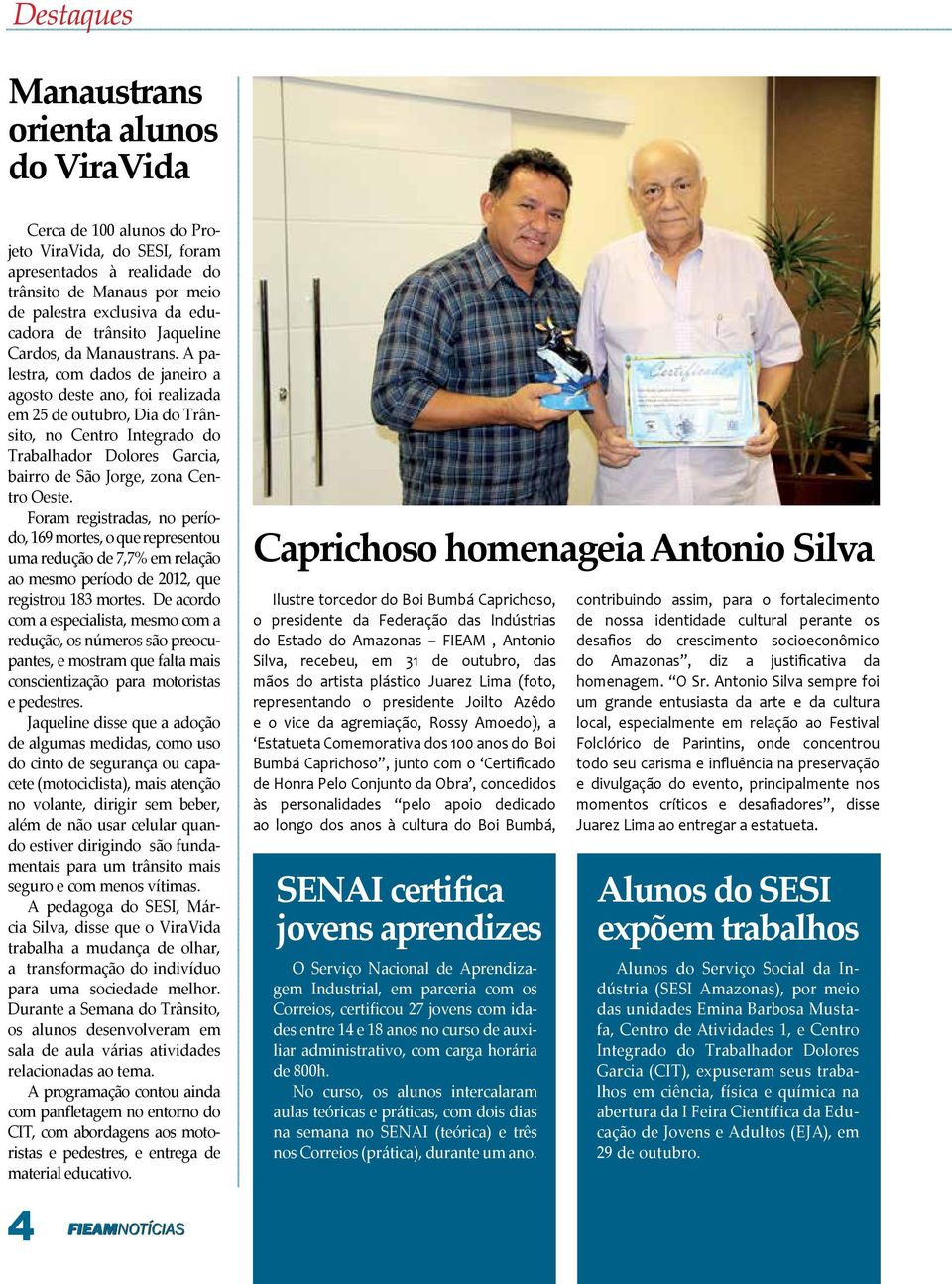 Destaques

Manaustrans orienta alunos do ViraVida

Cerca de 100 alunos do Projeto ViraVida, do SESI, foram apresentados à realidade do trânsito de Manaus por meio de palestra exclusiva da educadora de trânsito Jaqueline Cardos, da Manaustrans. A palestra, com dados de janeiro a agosto deste ano, foi realizada em 25 de outubro, Dia do Trânsito, no Centro Integrado do Trabalhador Dolores Garcia, bairro de São Jorge, zona Centro Oeste.

Foram registradas, no período, 169 mortes, o que representou uma redução de 7,7% em relação ao mesmo período de 2012, que registrou 183 mortes. De acordo com a especialista, mesmo com a redução, os números são preocupantes, e mostram que falta mais conscientização para motoristas e pedestres.

Jaqueline disse que a adoção de algumas medidas, como uso do cinto de segurança ou capacete (motociclista), mais atenção no volante, dirigir sem beber, além de não usar celular quando estiver dirigindo são fundamentais para um trânsito mais seguro e com menos vítimas.

A pedagoga do SESI, Márcia Silva, disse que o ViraVida trabalha a mudança de olhar, a transformação do indivíduo para uma sociedade melhor. Durante a Semana do Trânsito, os alunos desenvolveram em sala de aula várias atividades relacionadas ao tema.

A programação contou ainda com panfletagem no entorno do CIT, com abordagens aos motoristas e pedestres, e entrega de material educativo.

Certificado

Caprichoso homenageia Antonio Silva

Ilustre torcedor do Boi Bumbá Caprichoso, o presidente da Federação das Indústrias do Estado do Amazonas – FIEAM , Antonio Silva, recebeu, em 31 de outubro, das mãos do artista plástico Juarez Lima (foto, representando o presidente Joilto Azêdo e o vice da agremiação, Rossy Amoedo), a ‘Estatueta Comemorativa dos 100 anos do Boi Bumbá Caprichoso”, junto com o ‘Certificado de Honra Pelo Conjunto da Obra’, concedidos às personalidades “pelo apoio dedicado ao longo dos anos à cultura do Boi Bumbá, contribuindo assim, para o fortalecimento de nossa identidade cultural perante os desafios do crescimento socioeconômico do Amazonas”, diz a justificativa da homenagem. “O Sr. Antonio Silva sempre foi um grande entusiasta da arte e da cultura local, especialmente em relação ao Festival Folclórico de Parintins, onde concentrou todo seu carisma e influência na preservação e divulgação do evento, principalmente nos momentos críticos e desafiadores”, disse Juarez Lima ao entregar a estatueta.

SENAI certifica jovens aprendizes

O Serviço Nacional de Aprendizagem Industrial, em parceria com os Correios, certificou 27 jovens com idades entre 14 e 18 anos no curso de auxiliar administrativo, com carga horária de 800h.

No curso, os alunos intercalaram aulas teóricas e práticas, com dois dias na semana no SENAI (teórica) e três nos Correios (prática), durante um ano.

Alunos do SESI expõem trabalhos

Alunos do Serviço Social da Indústria (SESI Amazonas), por meio das unidades Emina Barbosa Mustafa, Centro de Atividades 1, e Centro Integrado do Trabalhador Dolores Garcia (CIT), expuseram seus trabalhos em ciência, física e química na abertura da I Feira Científica da Educação de Jovens e Adultos (EJA), em 29 de outubro.

4 FIEAMNOTÍCIAS